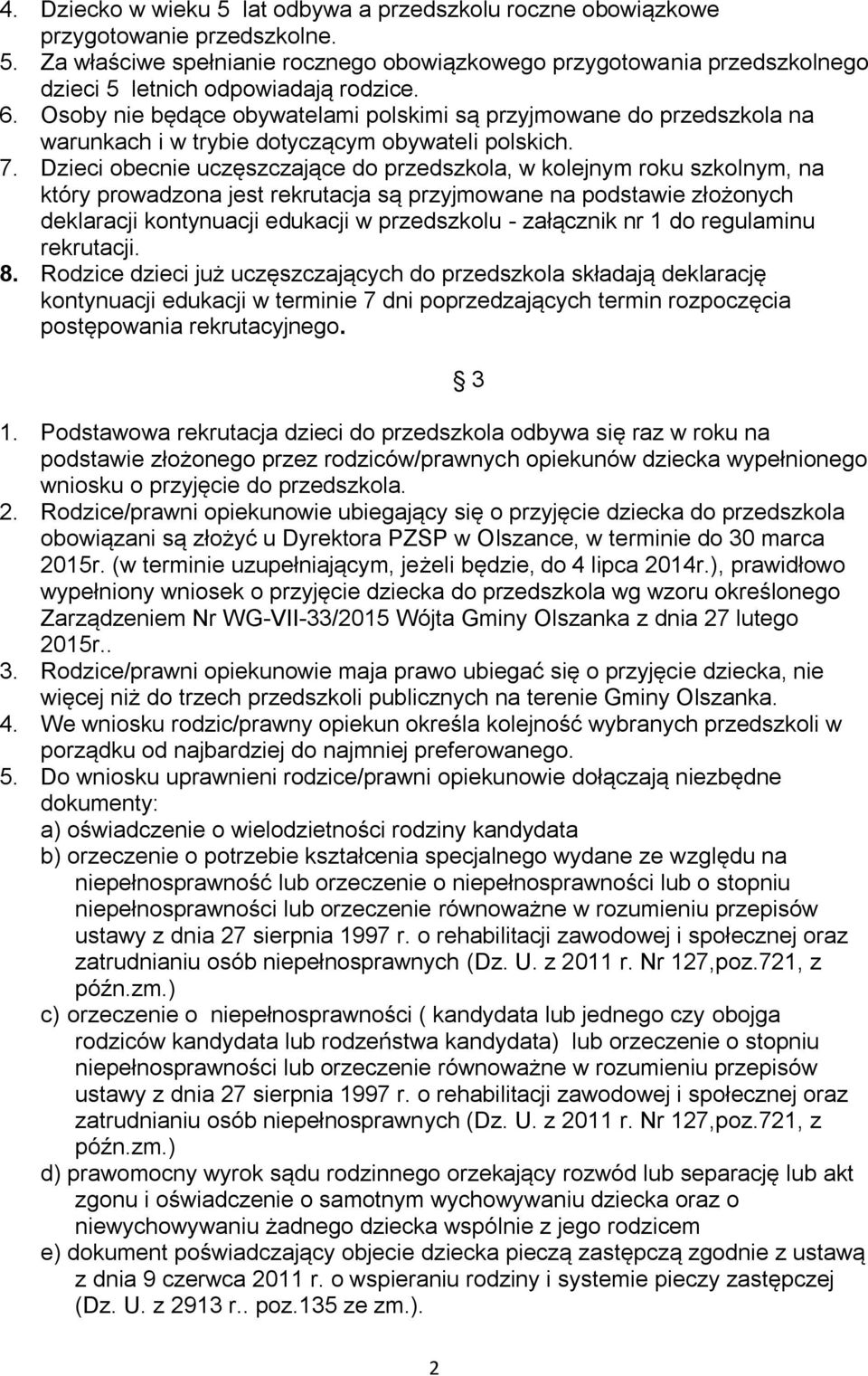 4. Dziecko w wieku 5 lat odbywa a przedszkolu roczne obowiązkowe przygotowanie przedszkolne.
5. Za właściwe spełnianie rocznego obowiązkowego przygotowania przedszkolnego dzieci 5 letnich odpowiadają rodzice.
6. Osoby nie będące obywatelami polskimi są przyjmowane do przedszkola na warunkach i w trybie dotyczącym obywateli polskich.
7. Dzieci obecnie uczęszczające do przedszkola, w kolejnym roku szkolnym, na który prowadzona jest rekrutacja są przyjmowane na podstawie złożonych deklaracji kontynuacji edukacji w przedszkolu - załącznik nr 1 do regulaminu rekrutacji.
8. Rodzice dzieci już uczęszczających do przedszkola składają deklarację kontynuacji edukacji w terminie 7 dni poprzedzających termin rozpoczęcia postępowania rekrutacyjnego.

§ 3

1. Podstawowa rekrutacja dzieci do przedszkola odbywa się raz w roku na podstawie złożonego przez rodziców/prawnych opiekunów dziecka wypełnionego wniosku o przyjęcie do przedszkola.
2. Rodzice/prawni opiekunowie ubiegający się o przyjęcie dziecka do przedszkola obowiązani są złożyć u Dyrektora PZSP w Olszance, w terminie do 30 marca 2015r. (w terminie uzupełniającym, jeżeli będzie, do 4 lipca 2014r.), prawidłowo wypełniony wniosek o przyjęcie dziecka do przedszkola wg wzoru określonego Zarządzeniem Nr WG-VII-33/2015 Wójta Gminy Olszanka z dnia 27 lutego 2015r..
3. Rodzice/prawni opiekunowie maja prawo ubiegać się o przyjęcie dziecka, nie więcej niż do trzech przedszkoli publicznych na terenie Gminy Olszanka.
4. We wniosku rodzic/prawny opiekun określa kolejność wybranych przedszkoli w porządku od najbardziej do najmniej preferowanego.
5. Do wniosku uprawnieni rodzice/prawni opiekunowie dołączają niezbędne dokumenty:
a) oświadczenie o wielodzietności rodziny kandydata
b) orzeczenie o potrzebie kształcenia specjalnego wydane ze względu na niepełnosprawność lub orzeczenie o niepełnosprawności lub o stopniu niepełnosprawności lub orzeczenie równoważne w rozumieniu przepisów ustawy z dnia 27 sierpnia 1997 r. o rehabilitacji zawodowej i społecznej oraz zatrudnianiu osób niepełnosprawnych (Dz. U. z 2011 r. Nr 127,poz.721, z późn.zm.)
c) orzeczenie o niepełnosprawności ( kandydata lub jednego czy obojga rodziców kandydata lub rodzeństwa kandydata) lub orzeczenie o stopniu niepełnosprawności lub orzeczenie równoważne w rozumieniu przepisów ustawy z dnia 27 sierpnia 1997 r. o rehabilitacji zawodowej i społecznej oraz zatrudnianiu osób niepełnosprawnych (Dz. U. z 2011 r. Nr 127,poz.721, z późn.zm.)
d) prawomocny wyrok sądu rodzinnego orzekający rozwód lub separację lub akt zgonu i oświadczenie o samotnym wychowywaniu dziecka oraz o niewychowywaniu żadnego dziecka wspólnie z jego rodzicem
e) dokument poświadczający objecie dziecka pieczą zastępczą zgodnie z ustawą z dnia 9 czerwca 2011 r. o wspieraniu rodziny i systemie pieczy zastępczej (Dz. U. z 2913 r.. poz.135 ze zm.).

2